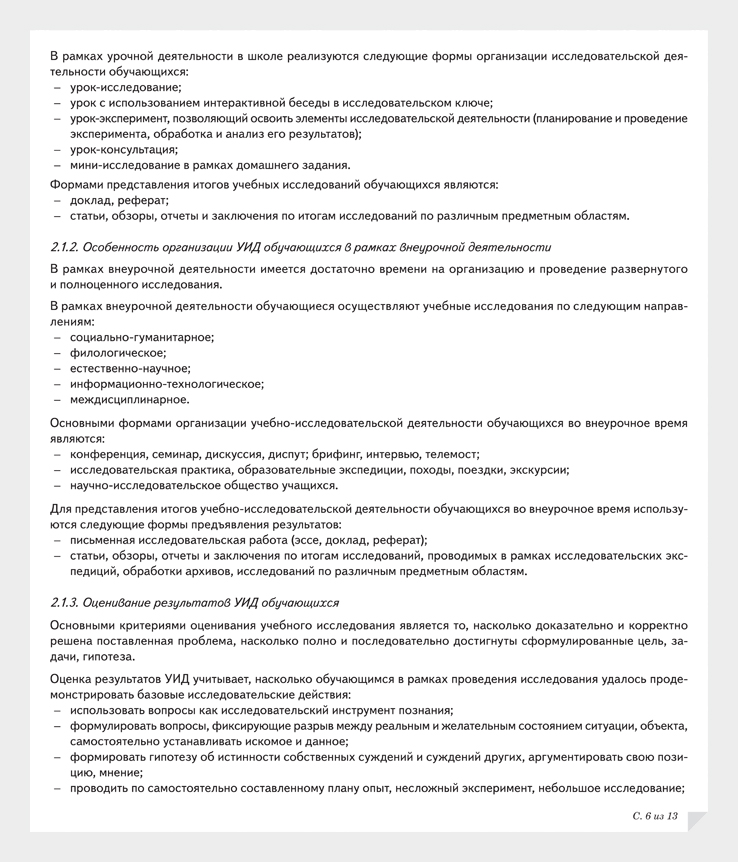 В рамках урочной деятельности в школе реализуются следующие формы организации исследовательской деятельности обучающихся:
– урок-исследование;
– урок с использованием интерактивной беседы в исследовательском ключе;
– урок-эксперимент, позволяющий освоить элементы исследовательской деятельности (планирование и проведение эксперимента, обработка и анализ его результатов);
– урок-консультация;
– мини-исследование в рамках домашнего задания.

Формами представления итогов учебных исследований обучающихся являются:
– доклад, реферат;
– статьи, обзоры, отчеты и заключения по итогам исследований по различным предметным областям.

2.1.2. Особенность организации УИД обучающихся в рамках внеурочной деятельности

В рамках внеурочной деятельности имеется достаточно времени на организацию и проведение развернутого и полноценного исследования.

В рамках внеурочной деятельности обучающиеся осуществляют учебные исследования по следующим направлениям:
– социально-гуманитарное;
– филологическое;
– естественно-научное;
– информационно-технологическое;
– междисциплинарное.

Основными формами организации учебно-исследовательской деятельности обучающихся во внеурочное время являются:
– конференция, семинар, дискуссия, диспут; брифинг, интервью, телемост;
– исследовательская практика, образовательные экспедиции, походы, поездки, экскурсии;
– научно-исследовательское общество учащихся.

Для представления итогов учебно-исследовательской деятельности обучающихся во внеурочное время используются следующие формы предъявления результатов:
– письменная исследовательская работа (эссе, доклад, реферат);
– статьи, обзоры, отчеты и заключения по итогам исследований, проводимых в рамках исследовательских экспедиций, обработки архивов, исследований по различным предметным областям.

2.1.3. Оценивание результатов УИД обучающихся

Основными критериями оценивания учебного исследования является то, насколько доказательно и корректно решена поставленная проблема, насколько полно и последовательно достигнуты сформулированные цель, задачи, гипотеза.

Оценка результатов УИД учитывает, насколько обучающимся в рамках проведения исследования удалось продемонстрировать базовые исследовательские действия:
– использовать вопросы как исследовательский инструмент познания;
– формулировать вопросы, фиксирующие разрыв между реальным и желательным состоянием ситуации, объекта, самостоятельно устанавливать искомое и данное;
– формировать гипотезу об истинности собственных суждений и суждений других, аргументировать свою позицию, мнение;
– проводить по самостоятельно составленному плану опыт, несложный эксперимент, небольшое исследование;

С. 6 из 13